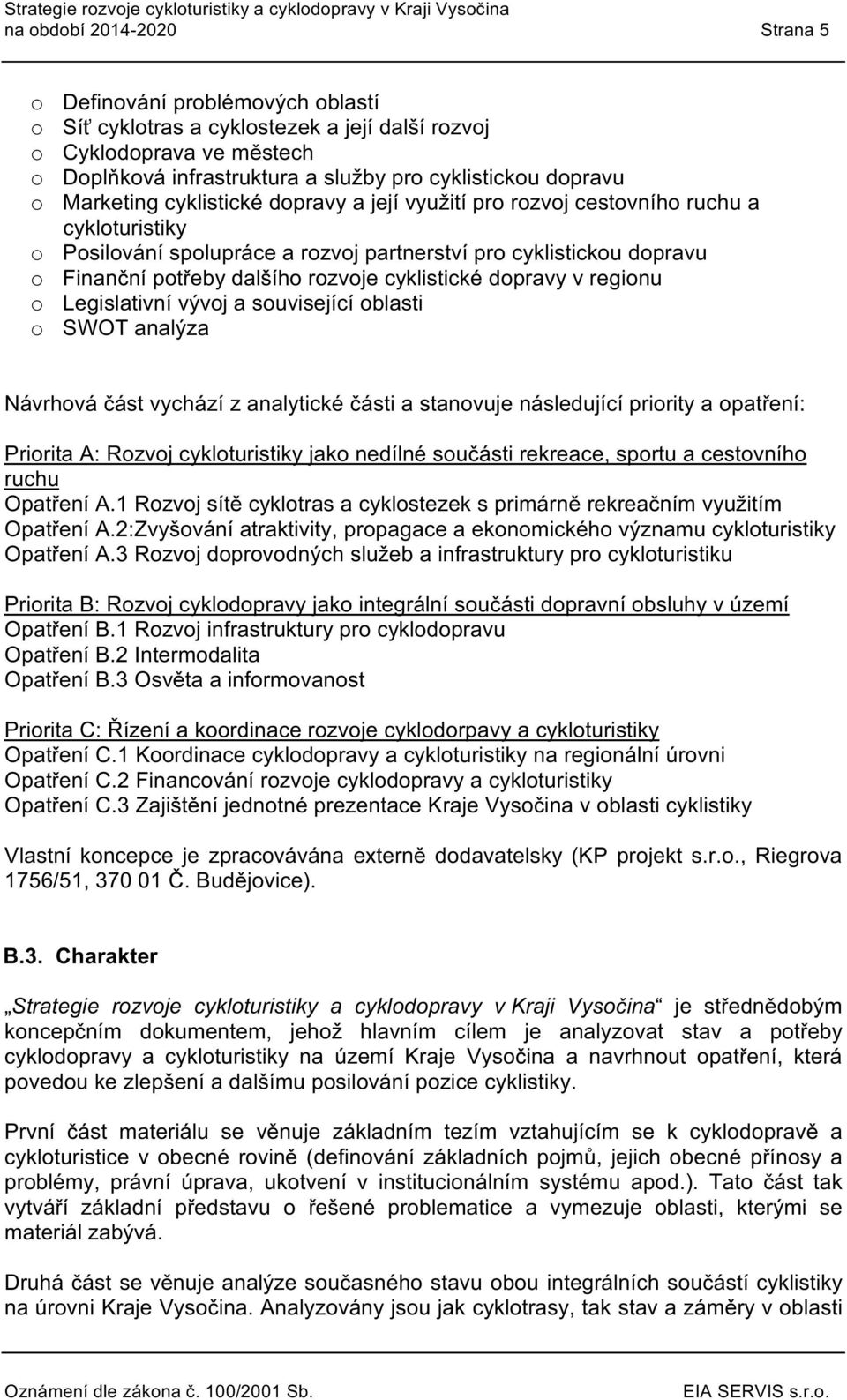 Strategie rozvoje cykloturistiky a cyklodopravy v Kraji Vysočina
na období 2014-2020 Strana 5

o Definování problémových oblastí
o Síť cyklotras a cyklostezek a její další rozvoj
o Cyklodoprava ve městech
o Doplňková infrastruktura a služby pro cyklistickou dopravu
o Marketing cyklistické dopravy a její využití pro rozvoj cestovního ruchu a cykloturistiky
o Posilování spolupráce a rozvoj partnerství pro cyklistickou dopravu
o Finanční potřeby dalšího rozvoje cyklistické dopravy v regionu
o Legislativní vývoj a související oblasti
o SWOT analýza

Návrhová část vychází z analytické části a stanovuje následující priority a opatření:

Priorita A: Rozvoj cykloturistiky jako nedílné součásti rekreace, sportu a cestovního ruchu
Opatření A.1 Rozvoj sítě cyklotras a cyklostezek s primárně rekreačním využitím
Opatření A.2:Zvyšování atraktivity, propagace a ekonomického významu cykloturistiky
Opatření A.3 Rozvoj doprovodných služeb a infrastruktury pro cykloturistiku

Priorita B: Rozvoj cyklodopravy jako integrální součásti dopravní obsluhy v území
Opatření B.1 Rozvoj infrastruktury pro cyklodopravu
Opatření B.2 Intermodalita
Opatření B.3 Osvěta a informovanost

Priorita C: Řízení a koordinace rozvoje cyklodorpavy a cykloturistiky
Opatření C.1 Koordinace cyklodopravy a cykloturistiky na regionální úrovni
Opatření C.2 Financování rozvoje cyklodopravy a cykloturistiky
Opatření C.3 Zajištění jednotné prezentace Kraje Vysočina v oblasti cyklistiky

Vlastní koncepce je zpracovávána externě dodavatelsky (KP projekt s.r.o., Riegrova 1756/51, 370 01 Č. Budějovice).

B.3. Charakter

„Strategie rozvoje cykloturistiky a cyklodopravy v Kraji Vysočina“ je střednědobým koncepčním dokumentem, jehož hlavním cílem je analyzovat stav a potřeby cyklodopravy a cykloturistiky na území Kraje Vysočina a navrhnout opatření, která povedou ke zlepšení a dalšímu posilování pozice cyklistiky.

První část materiálu se věnuje základním tezím vztahujícím se k cyklodopravě a cykloturistice v obecné rovině (definování základních pojmů, jejich obecné přínosy a problémy, právní úprava, ukotvení v institucionálním systému apod.). Tato část tak vytváří základní představu o řešené problematice a vymezuje oblasti, kterými se materiál zabývá.

Druhá část se věnuje analýze současného stavu obou integrálních součástí cyklistiky na úrovni Kraje Vysočina. Analyzovány jsou jak cyklotrasy, tak stav a záměry v oblasti

Oznámení dle zákona č. 100/2001 Sb. EIA SERVIS s.r.o.